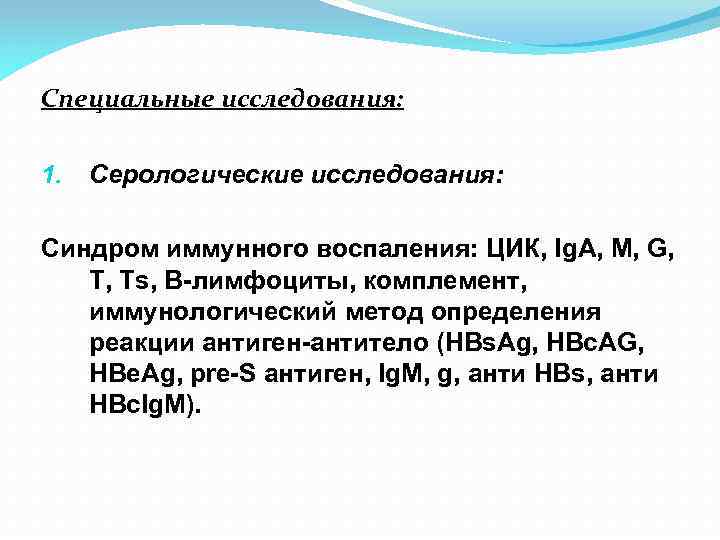 Специальные исследования:

1. Серологические исследования:

Синдром иммунного воспаления: ЦИК, IgA, M, G, T, Ts, B-лимфоциты, комплемент, иммунологический метод определения реакции антиген-антитело (HBsAg, HBcAG, HBeAg, pre-S антиген, IgM, g, анти HBs, анти HBcIgM).